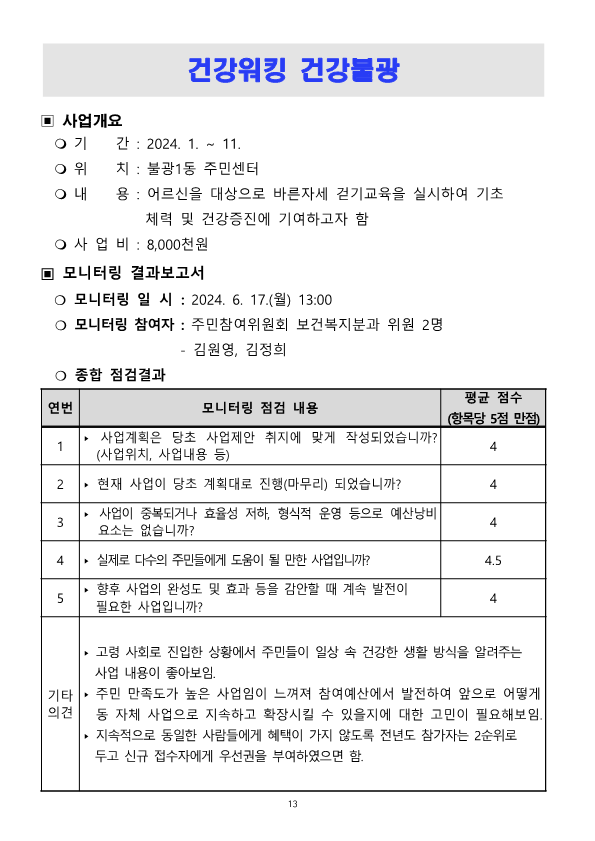 건강워킹 건강불광

▣ 사업개요

❍ 기 간 : 2024. 1. ~ 11.

❍ 위 치 : 불광1동 주민센터

❍ 내 용 : 어르신을 대상으로 바른자세 걷기교육을 실시하여 기초 체력 및 건강증진에 기여하고자 함

❍ 사 업 비 : 8,000천원

▣ 모니터링 결과보고서

❍ 모니터링 일 시 : 2024. 6. 17.(월) 13:00

❍ 모니터링 참여자 : 주민참여위원회 보건복지분과 위원 2명
- 김원영, 김정희

❍ 종합 점검결과

| 연번 | 모니터링 점검 내용 | 평균 점수 (항목당 5점 만점) |
|---|---|---|
| 1 | ‣ 사업계획은 당초 사업제안 취지에 맞게 작성되었습니까? (사업위치, 사업내용 등) | 4 |
| 2 | ‣ 현재 사업이 당초 계획대로 진행(마무리) 되었습니까? | 4 |
| 3 | ‣ 사업이 중복되거나 효율성 저하, 형식적 운영 등으로 예산낭비 요소는 없습니까? | 4 |
| 4 | ‣ 실제로 다수의 주민들에게 도움이 될 만한 사업입니까? | 4.5 |
| 5 | ‣ 향후 사업의 완성도 및 효과 등을 감안할 때 계속 발전이 필요한 사업입니까? | 4 |
| 기타 의견 | ‣ 고령 사회로 진입한 상황에서 주민들이 일상 속 건강한 생활 방식을 알려주는 사업 내용이 좋아보임. ‣ 주민 만족도가 높은 사업임이 느껴져 참여예산에서 발전하여 앞으로 어떻게 동 자체 사업으로 지속하고 확장시킬 수 있을지에 대한 고민이 필요해보임. ‣ 지속적으로 동일한 사람들에게 혜택이 가지 않도록 전년도 참가자는 2순위로 두고 신규 접수자에게 우선권을 부여하였으면 함. | |

13